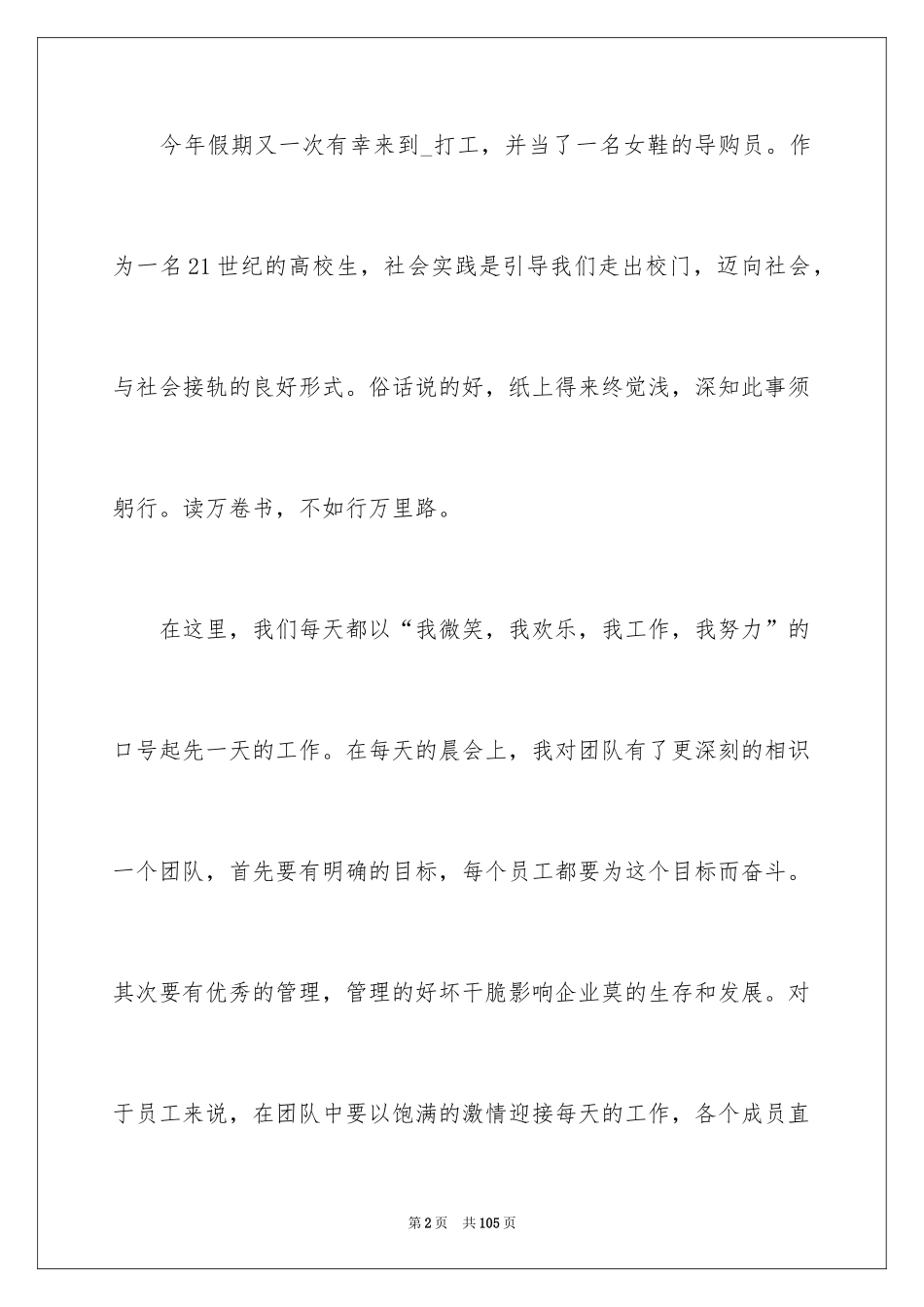 今年假期又一次有幸来到_打工，并当了一名女鞋的导购员。作为一名21世纪的高校生，社会实践是引导我们走出校门，迈向社会，与社会接轨的良好形式。俗话说的好，纸上得来终觉浅，深知此事须躬行。读万卷书，不如行万里路。

在这里，我们每天都以“我微笑，我欢乐，我工作，我努力”的口号起先一天的工作。在每天的晨会上，我对团队有了更深刻的相识一个团队，首先要有明确的目标，每个员工都要为这个目标而奋斗。其次要有优秀的管理，管理的好坏干脆影响企业莫的生存和发展。对于员工来说，在团队中要以饱满的激情迎接每天的工作，各个成员直

第2页 共105页